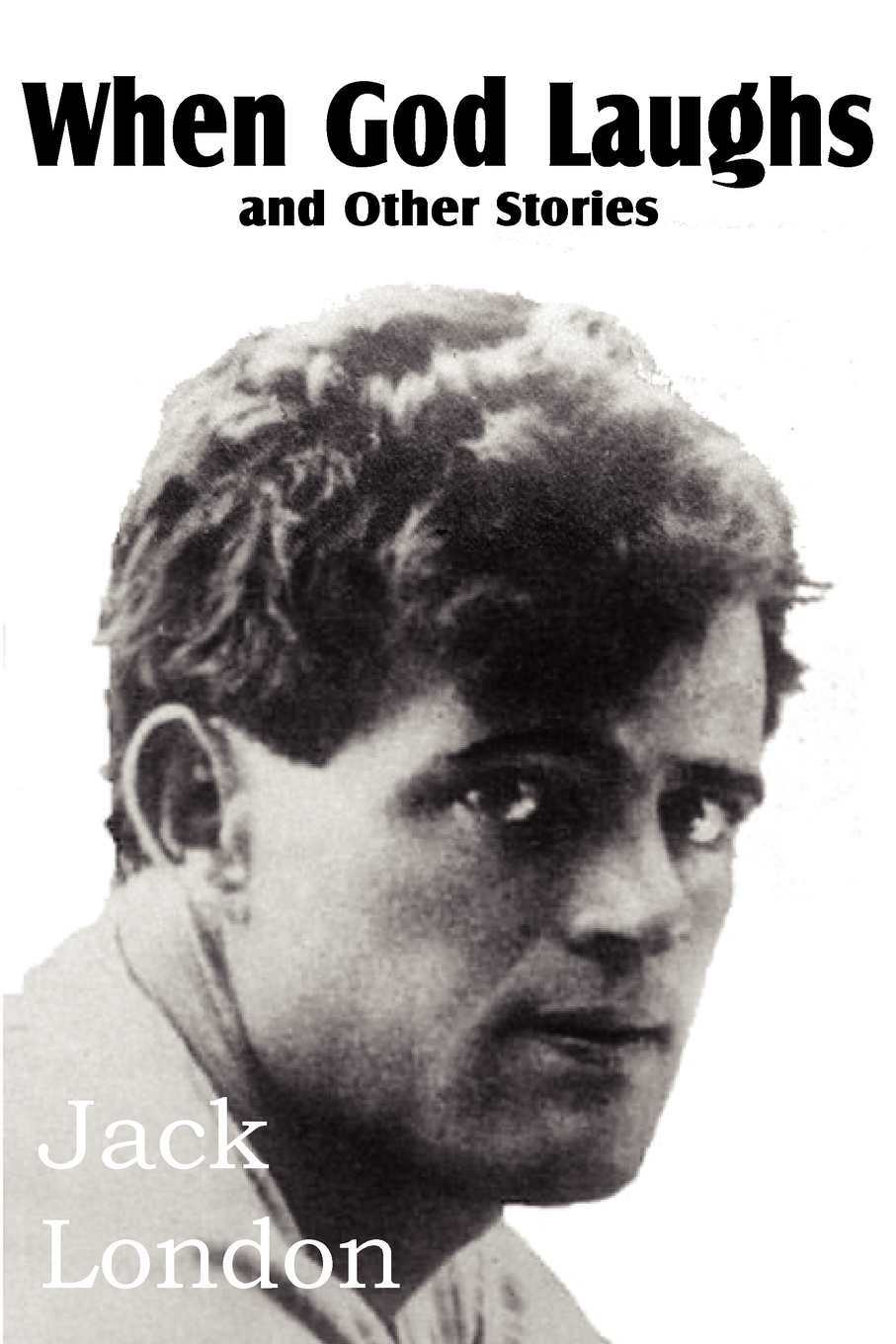 When God Laughs
and Other Stories

Jack
London